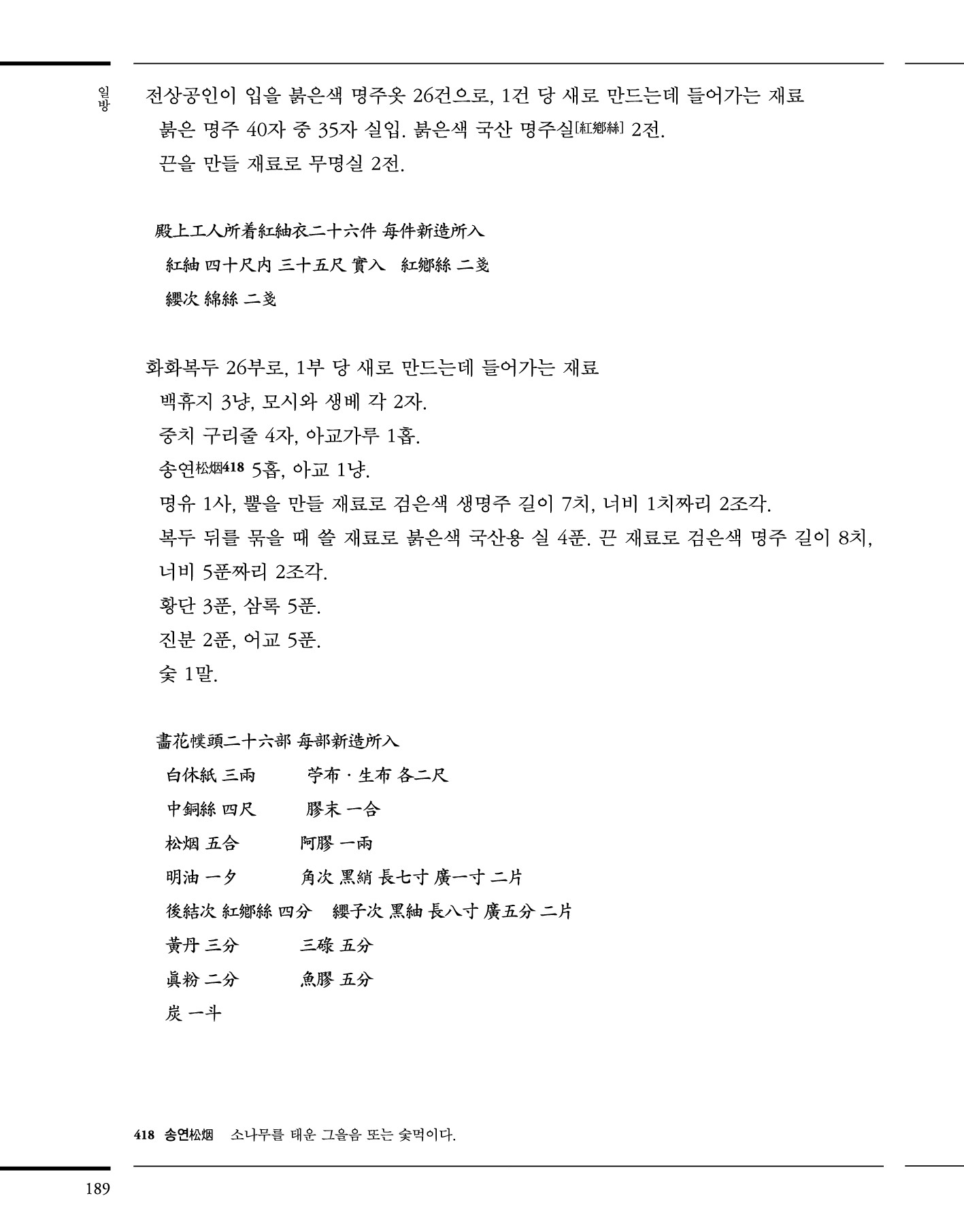 일방

전상공인이 입을 붉은색 명주옷 26건으로, 1건 당 새로 만드는데 들어가는 재료
붉은 명주 40자 중 35자 실입. 붉은색 국산 명주실[紅鄕絲] 2전.
끈을 만들 재료로 무명실 2전.

殿上工人所着紅紬衣二十六件 每件新造所入
紅紬 四十尺內 三十五尺 實入 紅鄕絲 二戔
纓次 綿絲 二戔

화화복두 26부로, 1부 당 새로 만드는데 들어가는 재료
백휴지 3냥, 모시와 생베 각 2자.
중치 구리줄 4자, 아교가루 1홉.
송연松烟418 5홉, 아교 1냥.
명유 1사, 뿔을 만들 재료로 검은색 생명주 길이 7치, 너비 1치짜리 2조각.
복두 뒤를 묶을 때 쓸 재료로 붉은색 국산용 실 4푼. 끈 재료로 검은색 명주 길이 8치, 너비 5푼짜리 2조각.
황단 3푼, 삼록 5푼.
진분 2푼, 어교 5푼.
숯 1말.

畵花幞頭二十六部 每部新造所入
白休紙 三兩 苧布 · 生布 各二尺
中銅絲 四尺 膠末 一合
松烟 五合 阿膠 一兩
明油 一夕 角次 黑綃 長七寸 廣一寸 二片
後結次 紅鄕絲 四分 纓子次 黑紬 長八寸 廣五分 二片
黃丹 三分 三碌 五分
眞粉 二分 魚膠 五分
炭 一斗

418 송연松烟 소나무를 태운 그을음 또는 숯먹이다.

189